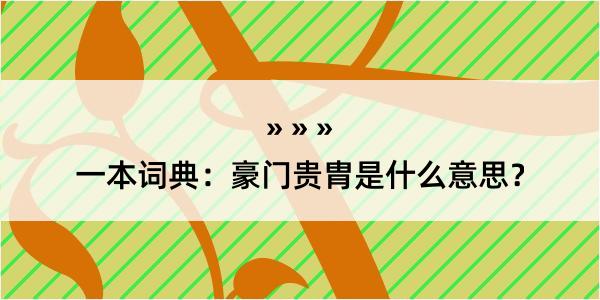 » » »

一本词典：豪门贵胄是什么意思？